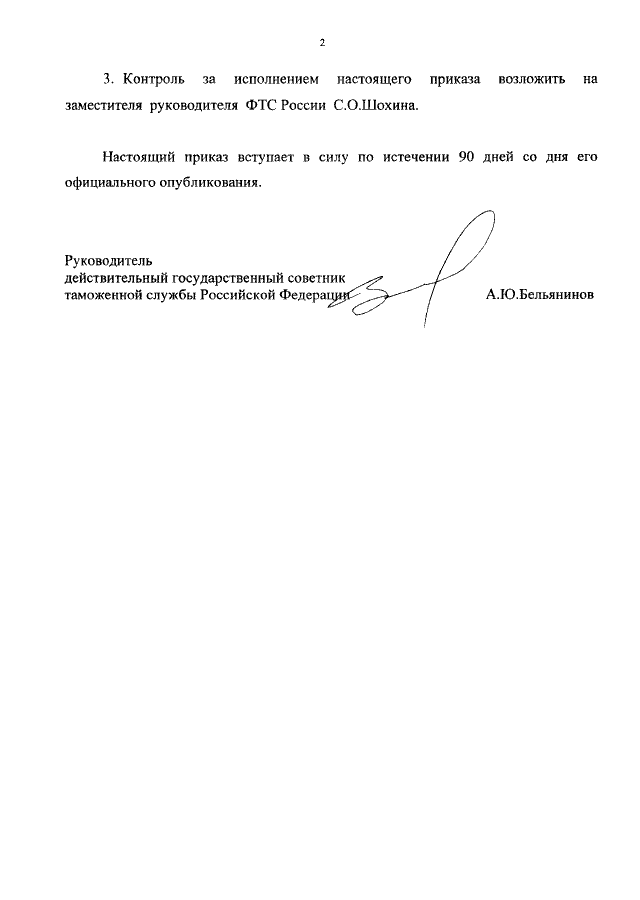 2

3. Контроль за исполнением настоящего приказа возложить на заместителя руководителя ФТС России С.О.Шохина.

Настоящий приказ вступает в силу по истечении 90 дней со дня его официального опубликования.

Руководитель
действительный государственный советник
таможенной службы Российской Федерации

А.Ю.Бельянинов